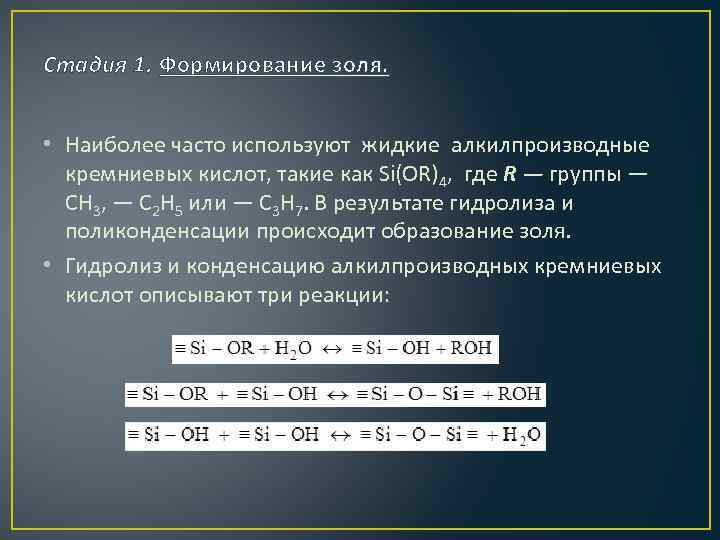 Стадия 1. Формирование золя.

• Наиболее часто используют жидкие алкилпроизводные кремниевых кислот, такие как $Si(OR)_4$, где **R** — группы — $CH_3$, — $C_2H_5$ или — $C_3H_7$. В результате гидролиза и поликонденсации происходит образование золя.

• Гидролиз и конденсацию алкилпроизводных кремниевых кислот описывают три реакции:

$\equiv Si - OR + H_2O \leftrightarrow \equiv Si - OH + ROH$

$\equiv Si - OR + \equiv Si - OH \leftrightarrow \equiv Si - O - Si \equiv + ROH$

$\equiv Si - OH + \equiv Si - OH \leftrightarrow \equiv Si - O - Si \equiv + H_2O$